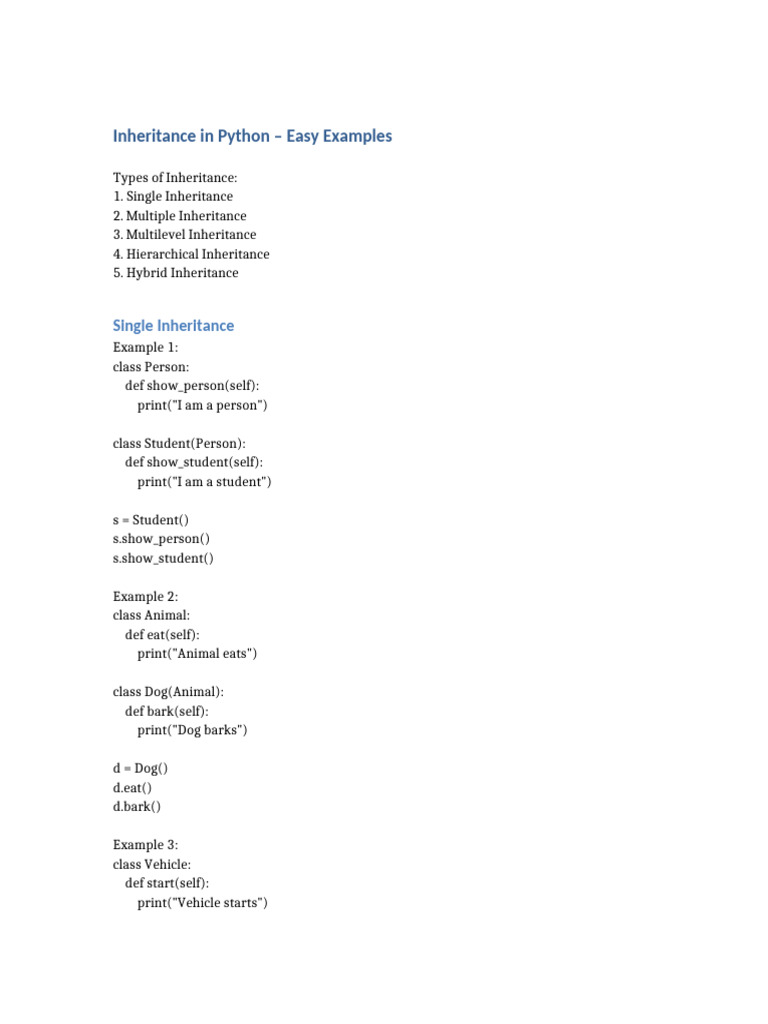 Inheritance in Python – Easy Examples

Types of Inheritance:
1. Single Inheritance
2. Multiple Inheritance
3. Multilevel Inheritance
4. Hierarchical Inheritance
5. Hybrid Inheritance

Single Inheritance

Example 1:
class Person:
    def show_person(self):
        print("I am a person")

class Student(Person):
    def show_student(self):
        print("I am a student")

s = Student()
s.show_person()
s.show_student()

Example 2:
class Animal:
    def eat(self):
        print("Animal eats")

class Dog(Animal):
    def bark(self):
        print("Dog barks")

d = Dog()
d.eat()
d.bark()

Example 3:
class Vehicle:
    def start(self):
        print("Vehicle starts")